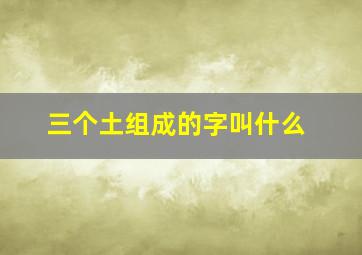 三个土组成的字叫什么